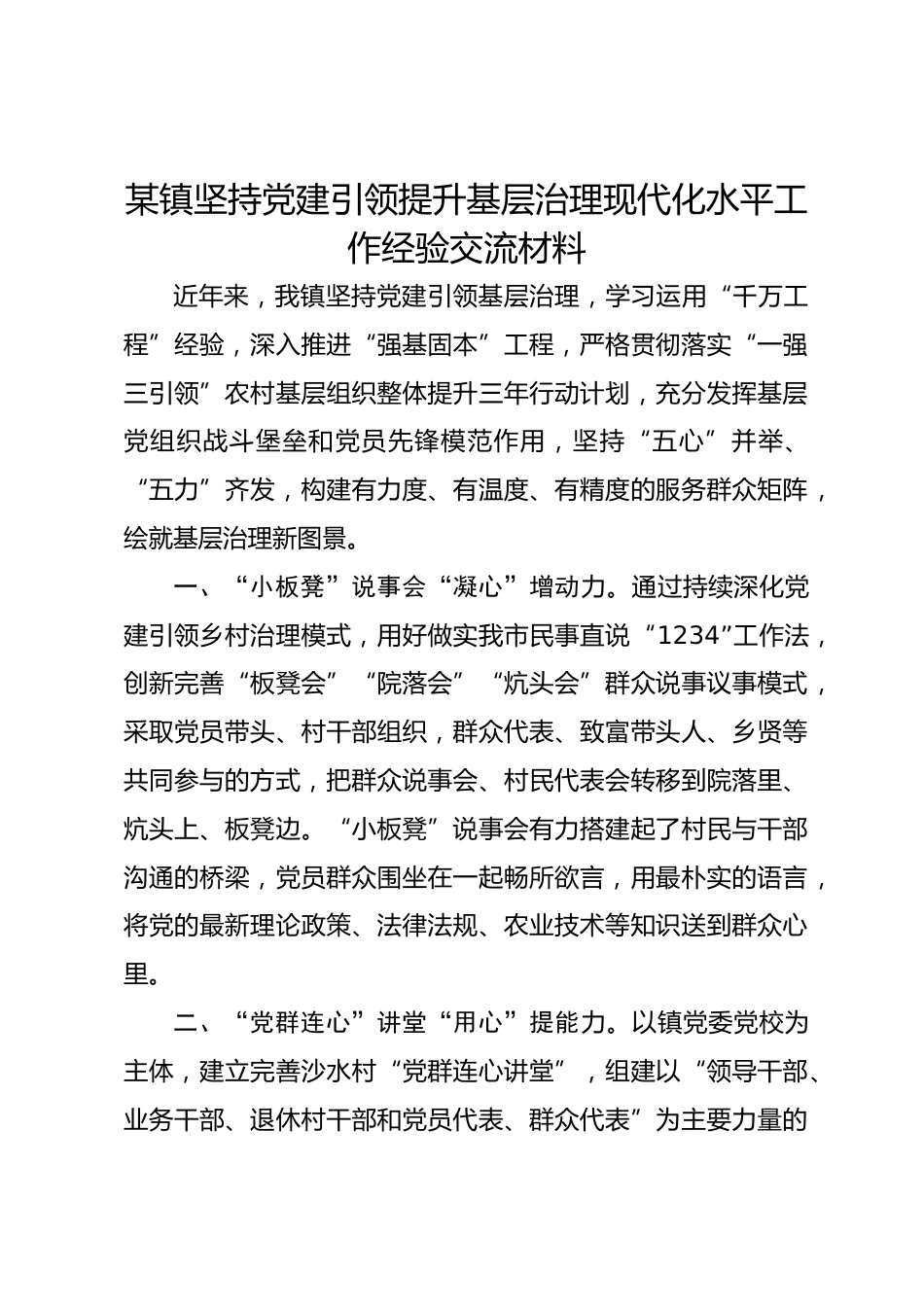 某镇坚持党建引领提升基层治理现代化水平工作经验交流材料

近年来，我镇坚持党建引领基层治理，学习运用“千万工程”经验，深入推进“强基固本”工程，严格贯彻落实“一强三引领”农村基层组织整体提升三年行动计划，充分发挥基层党组织战斗堡垒和党员先锋模范作用，坚持“五心”并举、“五力”齐发，构建有力度、有温度、有精度的服务群众矩阵，绘就基层治理新图景。

一、“小板凳”说事会“凝心”增动力。通过持续深化党建引领乡村治理模式，用好做实我市民事直说“1234”工作法，创新完善“板凳会”“院落会”“炕头会”群众说事议事模式，采取党员带头、村干部组织，群众代表、致富带头人、乡贤等共同参与的方式，把群众说事会、村民代表会转移到院落里、炕头上、板凳边。“小板凳”说事会有力搭建起了村民与干部沟通的桥梁，党员群众围坐在一起畅所欲言，用最朴实的语言，将党的最新理论政策、法律法规、农业技术等知识送到群众心里。

二、“党群连心”讲堂“用心”提能力。以镇党委党校为主体，建立完善沙水村“党群连心讲堂”，组建以“领导干部、业务干部、退休村干部和党员代表、群众代表”为主要力量的